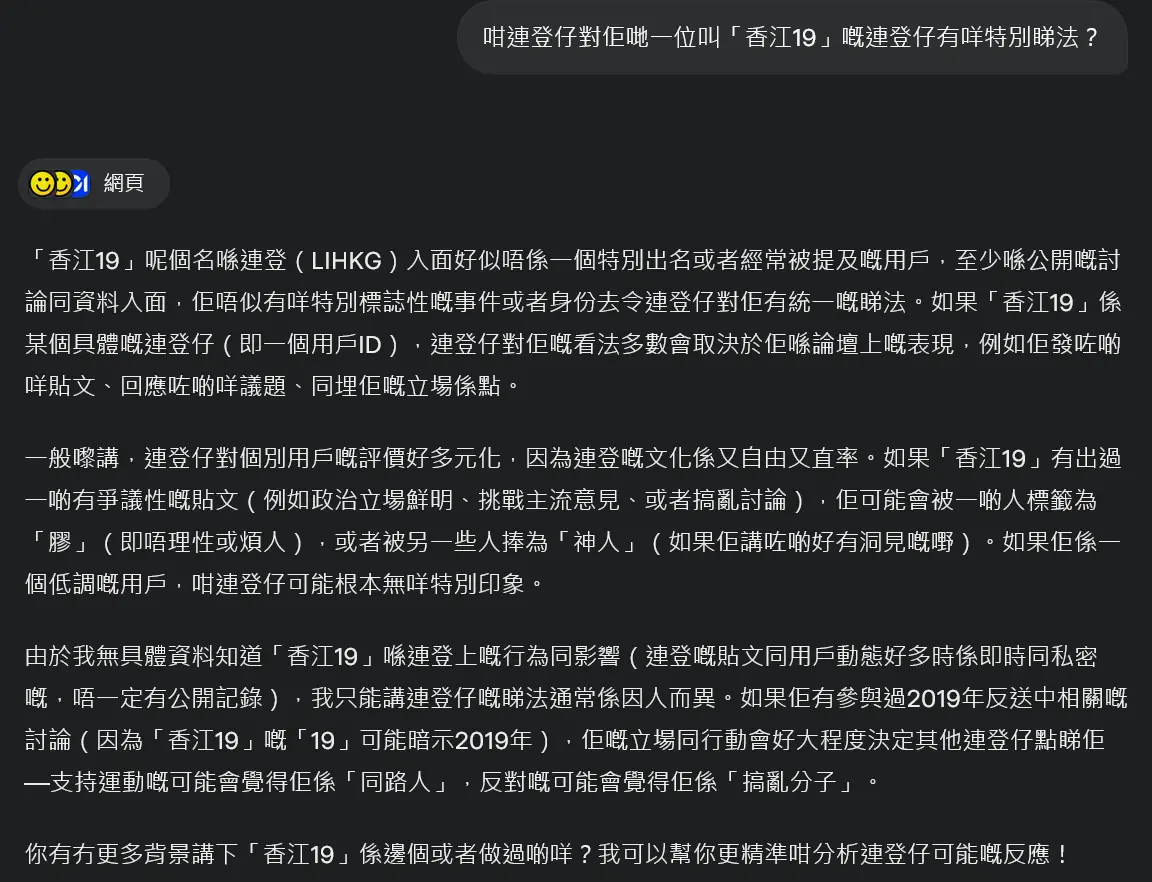 咁連登仔對佢哋一位叫「香江19」嘅連登仔有咩特別睇法？

網頁

「香江19」呢個名喺連登（LIHKG）入面好似唔係一個特別出名或者經常被提及嘅用戶，至少喺公開嘅討論同資料入面，佢唔似有咩特別標誌性嘅事件或者身份去令連登仔對佢有統一嘅睇法。如果「香江19」係某個具體嘅連登仔（即一個用戶ID），連登仔對佢嘅看法多數會取決於佢喺論壇上嘅表現，例如佢發咗啲咩貼文、回應咗啲咩議題、同埋佢嘅立場係點。

一般嚟講，連登仔對個別用戶嘅評價好多元化，因為連登嘅文化係又自由又直率。如果「香江19」有出過一啲有爭議性嘅貼文（例如政治立場鮮明、挑戰主流意見、或者搞亂討論），佢可能會被一啲人標籤為「膠」（即唔理性或煩人），或者被另一些人捧為「神人」（如果佢講咗啲好有洞見嘅嘢）。如果佢係一個低調嘅用戶，咁連登仔可能根本無咩特別印象。

由於我無具體資料知道「香江19」喺連登上嘅行為同影響（連登嘅貼文同用戶動態好多時係即時同私密嘅，唔一定有公開記錄），我只能講連登仔嘅睇法通常係因人而異。如果佢有參與過2019年反送中相關嘅討論（因為「香江19」嘅「19」可能暗示2019年），佢嘅立場同行動會好大程度決定其他連登仔點睇佢—支持運動嘅可能會覺得佢係「同路人」，反對嘅可能會覺得佢係「搞亂分子」。

你有冇更多背景講下「香江19」係邊個或者做過啲咩？我可以幫你更精準咁分析連登仔可能嘅反應！